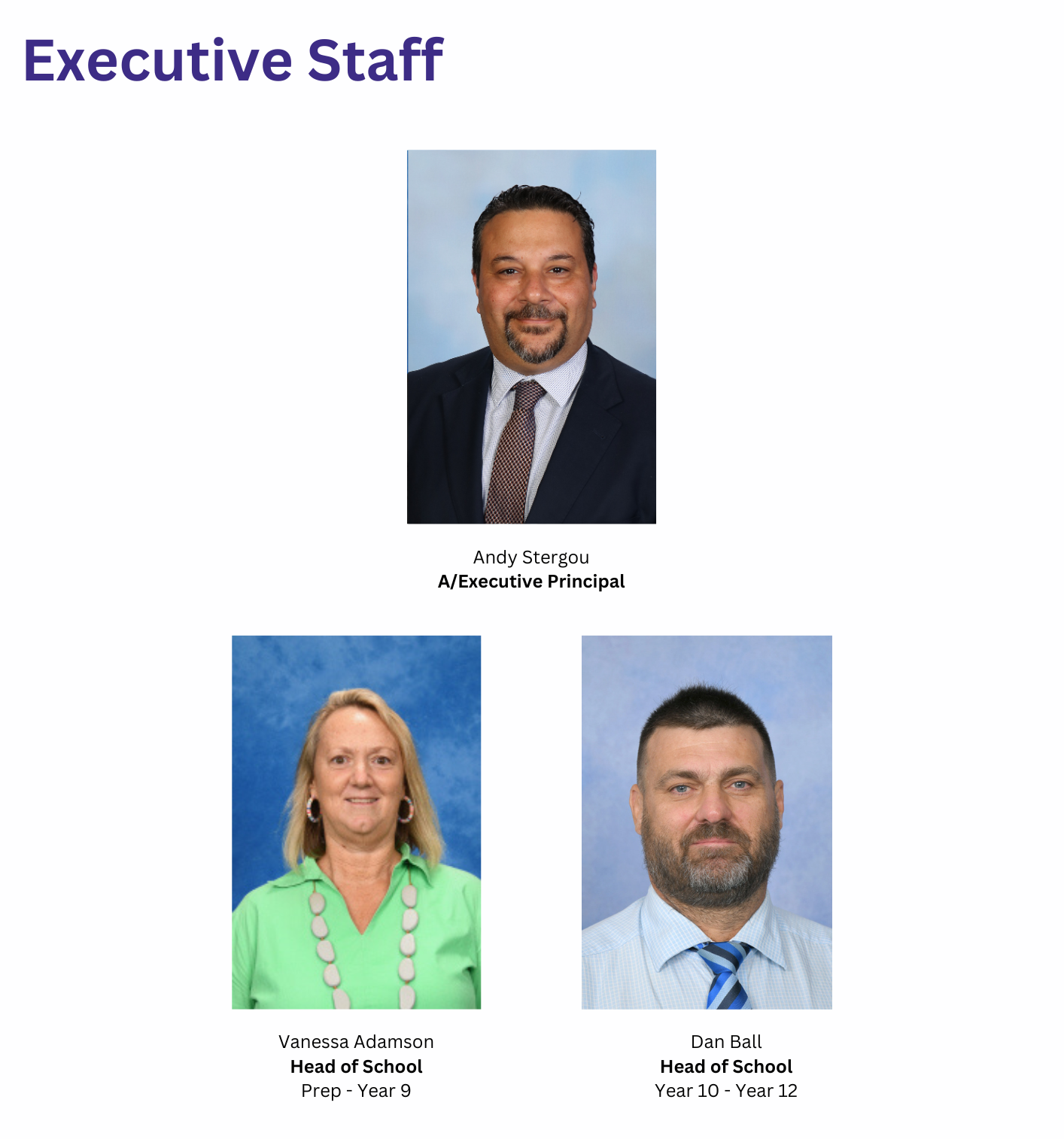 Executive Staff

Andy Stergou
A/Executive Principal

Vanessa Adamson
Head of School
Prep - Year 9

Dan Ball
Head of School
Year 10 - Year 12